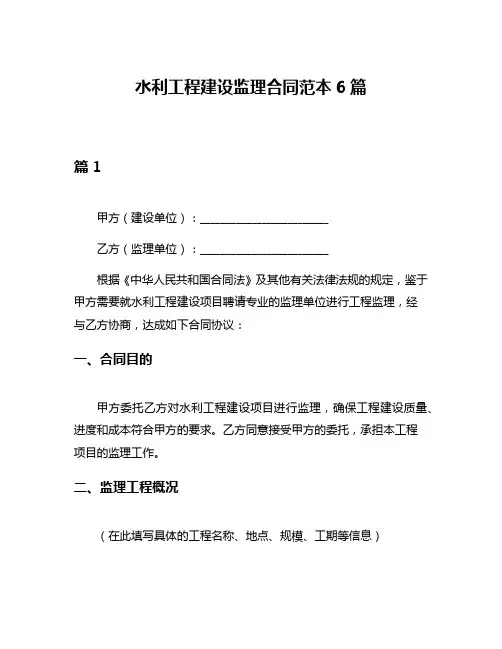 水利工程建设监理合同范本 6 篇

篇 1

甲方（建设单位）：______________________

乙方（监理单位）：______________________

根据《中华人民共和国合同法》及其他有关法律法规的规定，鉴于甲方需要就水利工程建设项目聘请专业的监理单位进行工程监理，经与乙方协商，达成如下合同协议：

一、合同目的

甲方委托乙方对水利工程建设项目进行监理，确保工程建设质量、进度和成本符合甲方的要求。乙方同意接受甲方的委托，承担本工程项目的监理工作。

二、监理工程概况

（在此填写具体的工程名称、地点、规模、工期等信息）